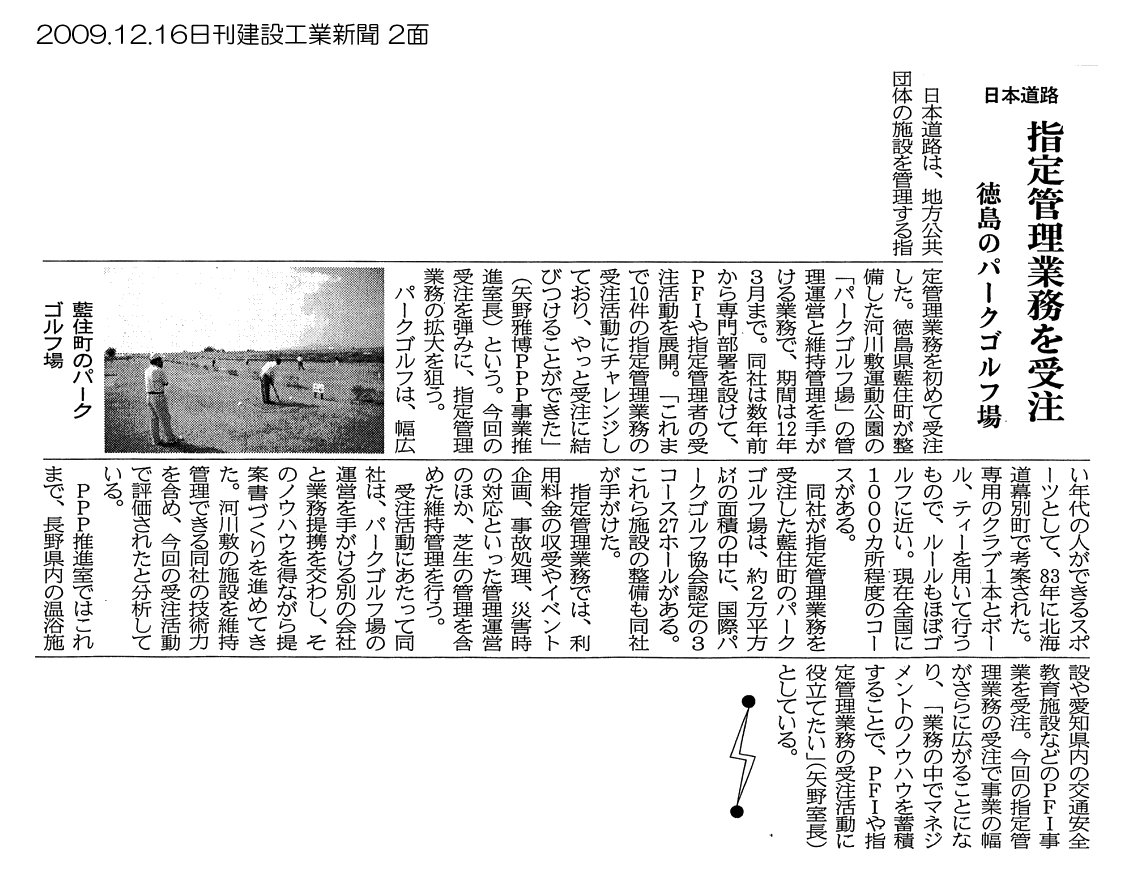 2009.12.16日刊建設工業新聞 2面

日本道路

指定管理業務を受注

徳島のパークゴルフ場

日本道路は、地方公共団体の施設を管理する指定管理業務を初めて受注した。徳島県藍住町が整備した河川敷運動公園の「パークゴルフ場」の管理運営と維持管理を手がける業務で、期間は12年3月まで。同社は数年前から専門部署を設けて、PFIや指定管理者の受注活動を展開。「これまで10件の指定管理業務の受注活動にチャレンジしており、やっと受注に結びつけることができた」（矢野雅博PPP事業推進室長）という。今回の受注を弾みに、指定管理業務の拡大を狙う。

パークゴルフは、幅広い年代の人ができるスポーツとして、83年に北海道幕別町で考案された。専用のクラブ1本とボール、ティーを用いて行うもので、ルールもほぼゴルフに近い。現在全国に1000カ所程度のコースがある。

同社が指定管理業務を受注した藍住町のパークゴルフ場は、約2万平方㍍の面積の中に、国際パークゴルフ協会認定の3コース27ホールがある。これら施設の整備も同社が手がけた。

指定管理業務では、利用料金の収受やイベント企画、事故処理、災害時の対応といった管理運営のほか、芝生の管理を含めた維持管理を行う。

受注活動にあたって同社は、パークゴルフ場の運営を手がける別の会社と業務提携を交わし、そのノウハウを得ながら提案書づくりを進めてきた。河川敷の施設を維持管理できる同社の技術力を含め、今回の受注活動で評価されたと分析している。

PPP推進室ではこれまで、長野県内の温浴施設や愛知県内の交通安全教育施設などのPFI事業を受注。今回の指定管理業務の受注で事業の幅がさらに広がることになり、「業務の中でマネジメントのノウハウを蓄積することで、PFIや指定管理業務の受注活動に役立てたい」（矢野室長）としている。

藍住町のパークゴルフ場